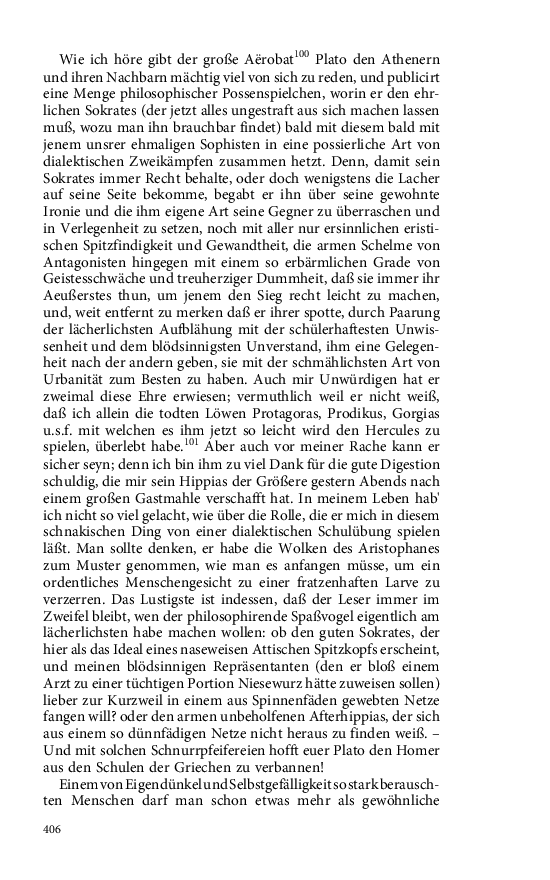 Wie ich höre gibt der große Aërobat$^{100}$ Plato den Athenern und ihren Nachbarn mächtig viel von sich zu reden, und publicirt eine Menge philosophischer Possenspielchen, worin er den ehrlichen Sokrates (der jetzt alles ungestraft aus sich machen lassen muß, wozu man ihn brauchbar findet) bald mit diesem bald mit jenem unsrer ehmaligen Sophisten in eine possierliche Art von dialektischen Zweikämpfen zusammen hetzt. Denn, damit sein Sokrates immer Recht behalte, oder doch wenigstens die Lacher auf seine Seite bekomme, begabt er ihn über seine gewohnte Ironie und die ihm eigene Art seine Gegner zu überraschen und in Verlegenheit zu setzen, noch mit aller nur ersinnlichen eristischen Spitzfindigkeit und Gewandtheit, die armen Schelme von Antagonisten hingegen mit einem so erbärmlichen Grade von Geistesschwäche und treuherziger Dummheit, daß sie immer ihr Aeußerstes thun, um jenem den Sieg recht leicht zu machen, und, weit entfernt zu merken daß er ihrer spotte, durch Paarung der lächerlichsten Aufblähung mit der schülerhaftesten Unwissenheit und dem blödsinnigsten Unverstand, ihm eine Gelegenheit nach der andern geben, sie mit der schmählichsten Art von Urbanität zum Besten zu haben. Auch mir Unwürdigen hat er zweimal diese Ehre erwiesen; vermuthlich weil er nicht weiß, daß ich allein die todten Löwen Protagoras, Prodikus, Gorgias u.s.f. mit welchen es ihm jetzt so leicht wird den Hercules zu spielen, überlebt habe.$^{101}$ Aber auch vor meiner Rache kann er sicher seyn; denn ich bin ihm zu viel Dank für die gute Digestion schuldig, die mir sein Hippias der Größere gestern Abends nach einem großen Gastmahle verschafft hat. In meinem Leben hab' ich nicht so viel gelacht, wie über die Rolle, die er mich in diesem schnakischen Ding von einer dialektischen Schulübung spielen läßt. Man sollte denken, er habe die Wolken des Aristophanes zum Muster genommen, wie man es anfangen müsse, um ein ordentliches Menschengesicht zu einer fratzenhaften Larve zu verzerren. Das Lustigste ist indessen, daß der Leser immer im Zweifel bleibt, wen der philosophirende Spaßvogel eigentlich am lächerlichsten habe machen wollen: ob den guten Sokrates, der hier als das Ideal eines naseweisen Attischen Spitzkopfs erscheint, und meinen blödsinnigen Repräsentanten (den er bloß einem Arzt zu einer tüchtigen Portion Niesewurz hätte zuweisen sollen) lieber zur Kurzweil in einem aus Spinnenfäden gewebten Netze fangen will? oder den armen unbeholfenen Afterhippias, der sich aus einem so dünnfädigen Netze nicht heraus zu finden weiß. – Und mit solchen Schnurrpfeifereien hofft euer Plato den Homer aus den Schulen der Griechen zu verbannen!

Einem von Eigendünkel und Selbstgefälligkeit so stark berauschten Menschen darf man schon etwas mehr als gewöhnliche

406